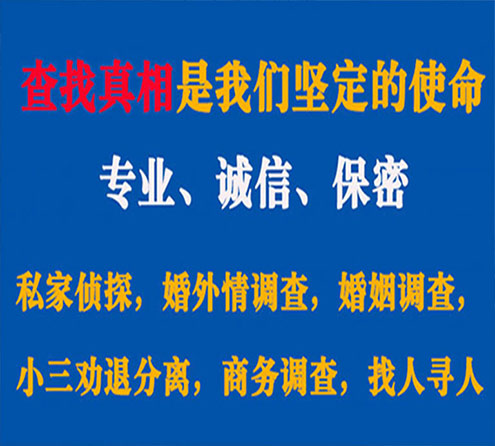 查找真相是我们坚定的使命

专业、诚信、保密

私家侦探，婚外情调查，婚姻调查，

小三劝退分离，商务调查，找人寻人